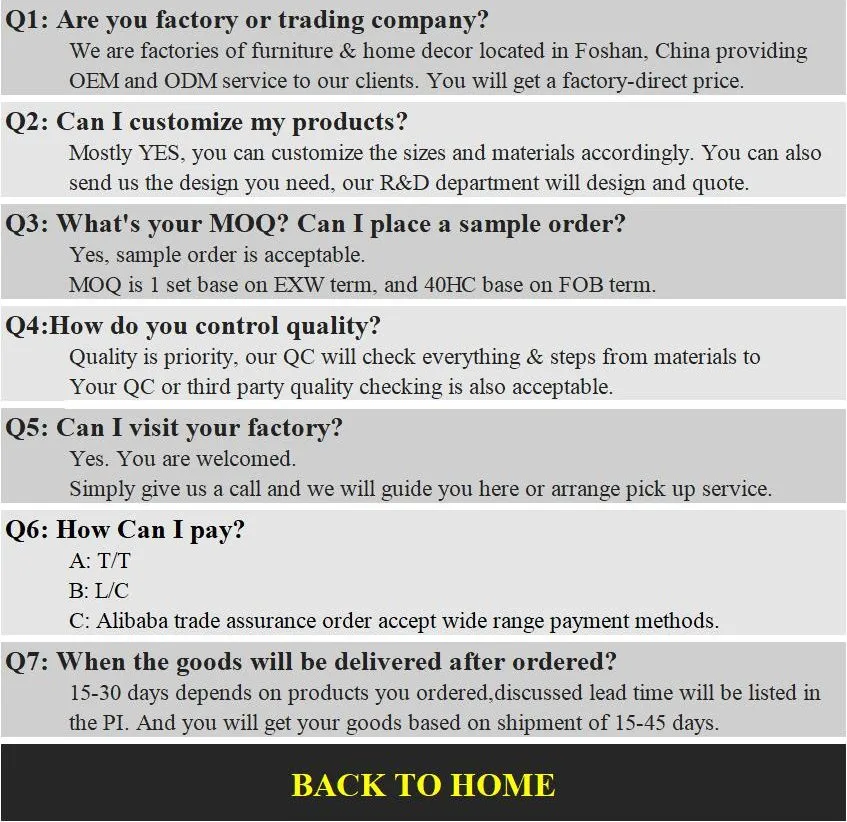 Q1: Are you factory or trading company?

We are factories of furniture & home decor located in Foshan, China providing OEM and ODM service to our clients. You will get a factory-direct price.

Q2: Can I customize my products?

Mostly YES, you can customize the sizes and materials accordingly. You can also send us the design you need, our R&D department will design and quote.

Q3: What's your MOQ? Can I place a sample order?

Yes, sample order is acceptable.
MOQ is 1 set base on EXW term, and 40HC base on FOB term.

Q4:How do you control quality?

Quality is priority, our QC will check everything & steps from materials to
Your QC or third party quality checking is also acceptable.

Q5: Can I visit your factory?

Yes. You are welcomed.
Simply give us a call and we will guide you here or arrange pick up service.

Q6: How Can I pay?

A: T/T
B: L/C
C: Alibaba trade assurance order accept wide range payment methods.

Q7: When the goods will be delivered after ordered?

15-30 days depends on products you ordered,discussed lead time will be listed in the PI. And you will get your goods based on shipment of 15-45 days.

BACK TO HOME